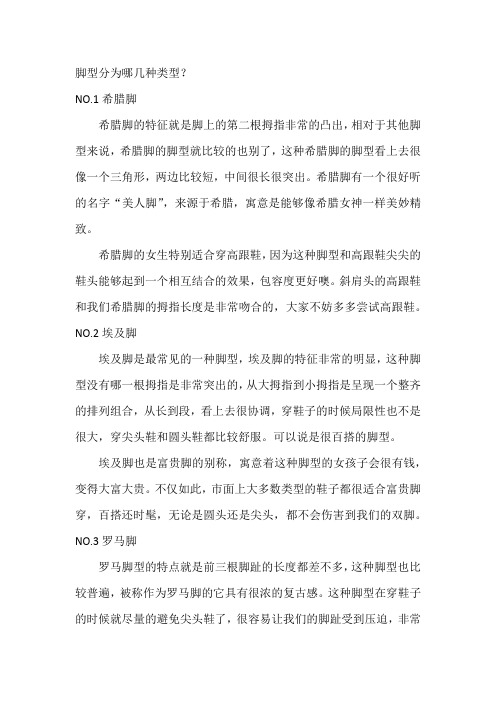 脚型分为哪几种类型？

NO.1 希腊脚

希腊脚的特征就是脚上的第二根拇指非常的凸出，相对于其他脚型来说，希腊脚的脚型就比较的也别了，这种希腊脚的脚型看上去很像一个三角形，两边比较短，中间很长很突出。希腊脚有一个很好听的名字“美人脚”，来源于希腊，寓意是能够像希腊女神一样美妙精致。

希腊脚的女生特别适合穿高跟鞋，因为这种脚型和高跟鞋尖尖的鞋头能够起到一个相互结合的效果，包容度更好噢。斜肩头的高跟鞋和我们希腊脚的拇指长度是非常吻合的，大家不妨多多尝试高跟鞋。

NO.2 埃及脚

埃及脚是最常见的一种脚型，埃及脚的特征非常的明显，这种脚型没有哪一根拇指是非常突出的，从大拇指到小拇指是呈现一个整齐的排列组合，从长到段，看上去很协调，穿鞋子的时候局限性也不是很大，穿尖头鞋和圆头鞋都比较舒服。可以说是很百搭的脚型。

埃及脚也是富贵脚的别称，寓意着这种脚型的女孩子会很有钱，变得大富大贵。不仅如此，市面上大多数类型的鞋子都很适合富贵脚穿，百搭还时髦，无论是圆头还是尖头，都不会伤害到我们的双脚。

NO.3 罗马脚

罗马脚型的特点就是前三根脚趾的长度都差不多，这种脚型也比较普遍，被称作为罗马脚的它具有很浓的复古感。这种脚型在穿鞋子的时候就尽量的避免尖头鞋了，很容易让我们的脚趾受到压迫，非常